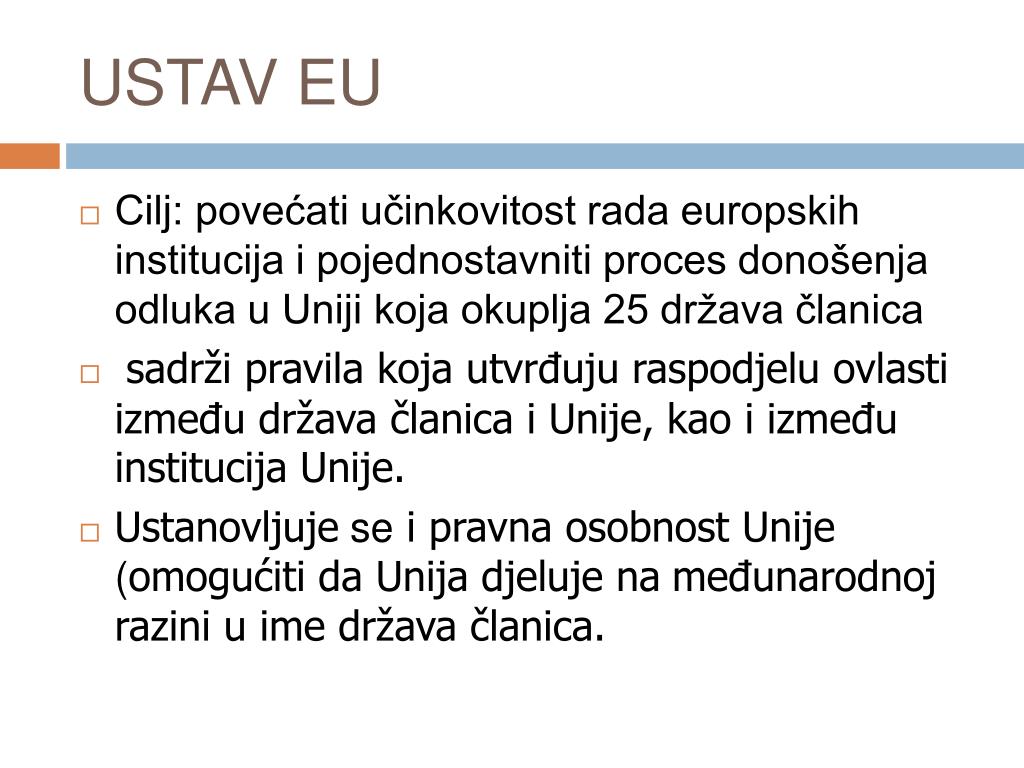 USTAV EU

□ Cilj: povećati učinkovitost rada europskih institucija i pojednostavniti proces donošenja odluka u Uniji koja okuplja 25 država članica

□ sadrži pravila koja utvrđuju raspodjelu ovlasti između država članica i Unije, kao i između institucija Unije.

□ Ustanovljuje se i pravna osobnost Unije (omogućiti da Unija djeluje na međunarodnoj razini u ime država članica.